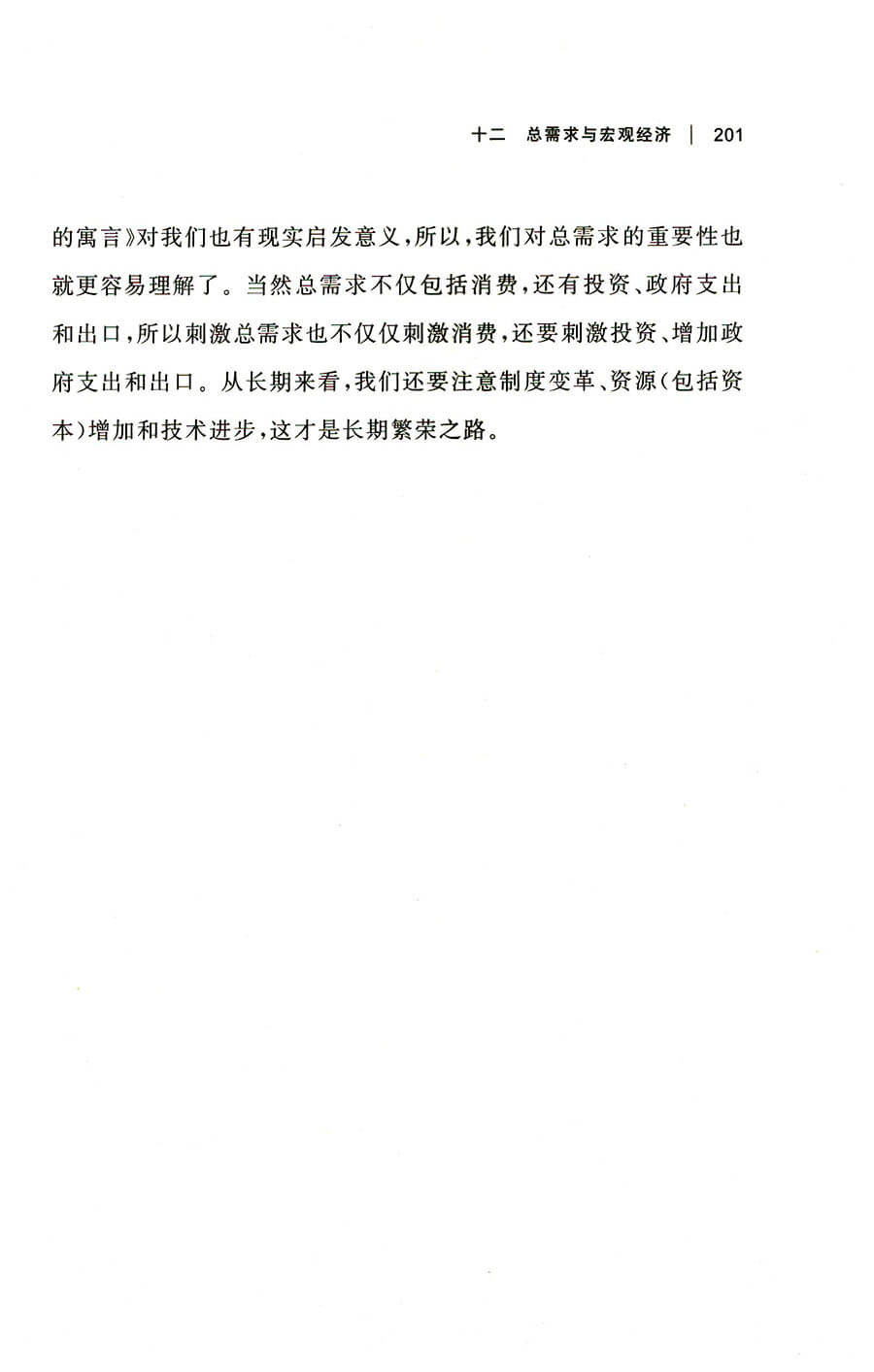 十二　总需求与宏观经济 | 201

的寓言》对我们也有现实启发意义，所以，我们对总需求的重要性也就更容易理解了。当然总需求不仅包括消费，还有投资、政府支出和出口，所以刺激总需求也不仅仅刺激消费，还要刺激投资、增加政府支出和出口。从长期来看，我们还要注意制度变革、资源（包括资本）增加和技术进步，这才是长期繁荣之路。